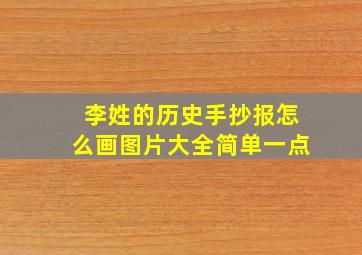 李姓的历史手抄报怎么画图片大全简单一点